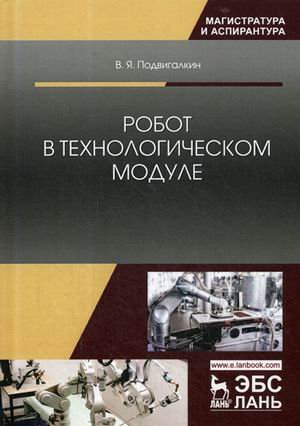 МАГИСТРАТУРА
И АСПИРАНТУРА

В. Я. Подвигалкин

РОБОТ
В ТЕХНОЛОГИЧЕСКОМ
МОДУЛЕ

www.e.lanbook.com

ЛАНЬ

ЭБС
ЛАНЬ